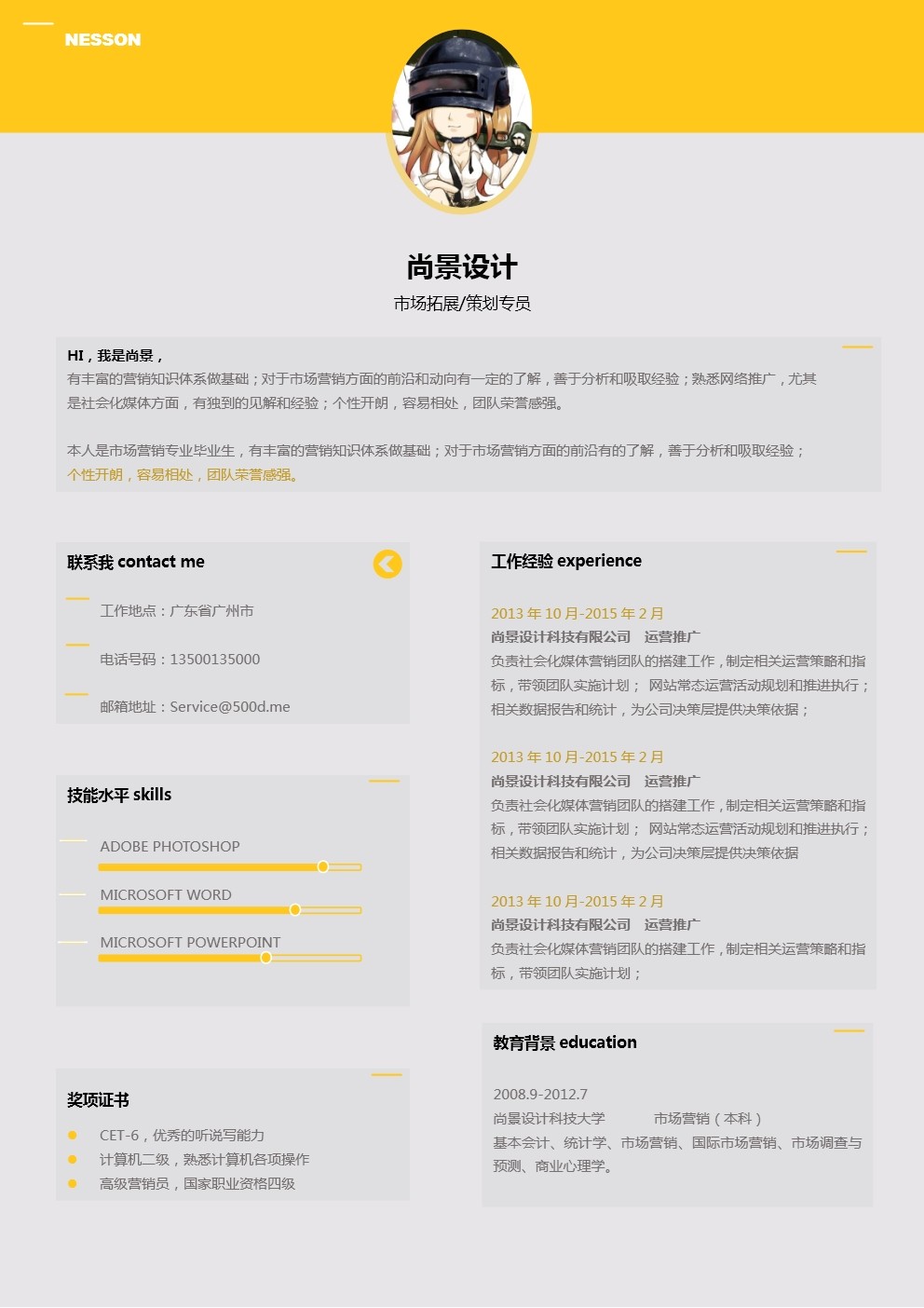 NESSON

尚景设计

市场拓展/策划专员

HI，我是尚景，

有丰富的营销知识体系做基础；对于市场营销方面的前沿和动向有一定的了解，善于分析和吸取经验；熟悉网络推广，尤其是社会化媒体方面，有独到的见解和经验；个性开朗，容易相处，团队荣誉感强。

本人是市场营销专业毕业生，有丰富的营销知识体系做基础；对于市场营销方面的前沿有的了解，善于分析和吸取经验；个性开朗，容易相处，团队荣誉感强。

联系我 contact me

工作地点：广东省广州市

电话号码：13500135000

邮箱地址：Service@500d.me

技能水平 skills

ADOBE PHOTOSHOP

MICROSOFT WORD

MICROSOFT POWERPOINT

奖项证书

CET-6，优秀的听说写能力

计算机二级，熟悉计算机各项操作

高级营销员，国家职业资格四级

工作经验 experience

2013 年 10 月-2015 年 2 月

尚景设计科技有限公司　运营推广

负责社会化媒体营销团队的搭建工作，制定相关运营策略和指标，带领团队实施计划； 网站常态运营活动规划和推进执行；相关数据报告和统计，为公司决策层提供决策依据；

2013 年 10 月-2015 年 2 月

尚景设计科技有限公司　运营推广

负责社会化媒体营销团队的搭建工作，制定相关运营策略和指标，带领团队实施计划； 网站常态运营活动规划和推进执行；相关数据报告和统计，为公司决策层提供决策依据

2013 年 10 月-2015 年 2 月

尚景设计科技有限公司　运营推广

负责社会化媒体营销团队的搭建工作，制定相关运营策略和指标，带领团队实施计划；

教育背景 education

2008.9-2012.7

尚景设计科技大学　市场营销（本科）

基本会计、统计学、市场营销、国际市场营销、市场调查与预测、商业心理学。